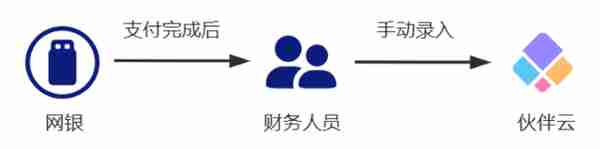 支付完成后

手动录入

网银

财务人员

伙伴云